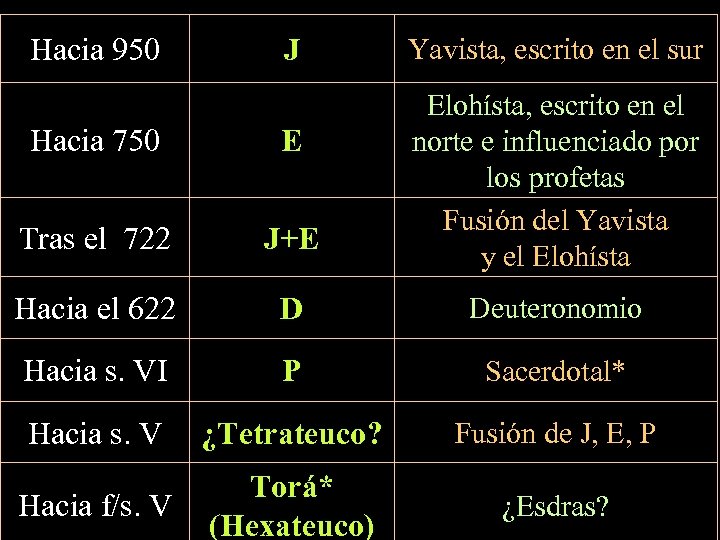 | Hacia 950 | J | Yavista, escrito en el sur |
|---|---|---|
| Hacia 750 | E | Elohísta, escrito en el norte e influenciado por los profetas |
| Tras el 722 | J+E | Fusión del Yavista y el Elohísta |
| Hacia el 622 | D | Deuteronomio |
| Hacia s. VI | P | Sacerdotal* |
| Hacia s. V | ¿Tetrateuco? | Fusión de J, E, P |
| Hacia f/s. V | Torá* (Hexateuco) | ¿Esdras? |